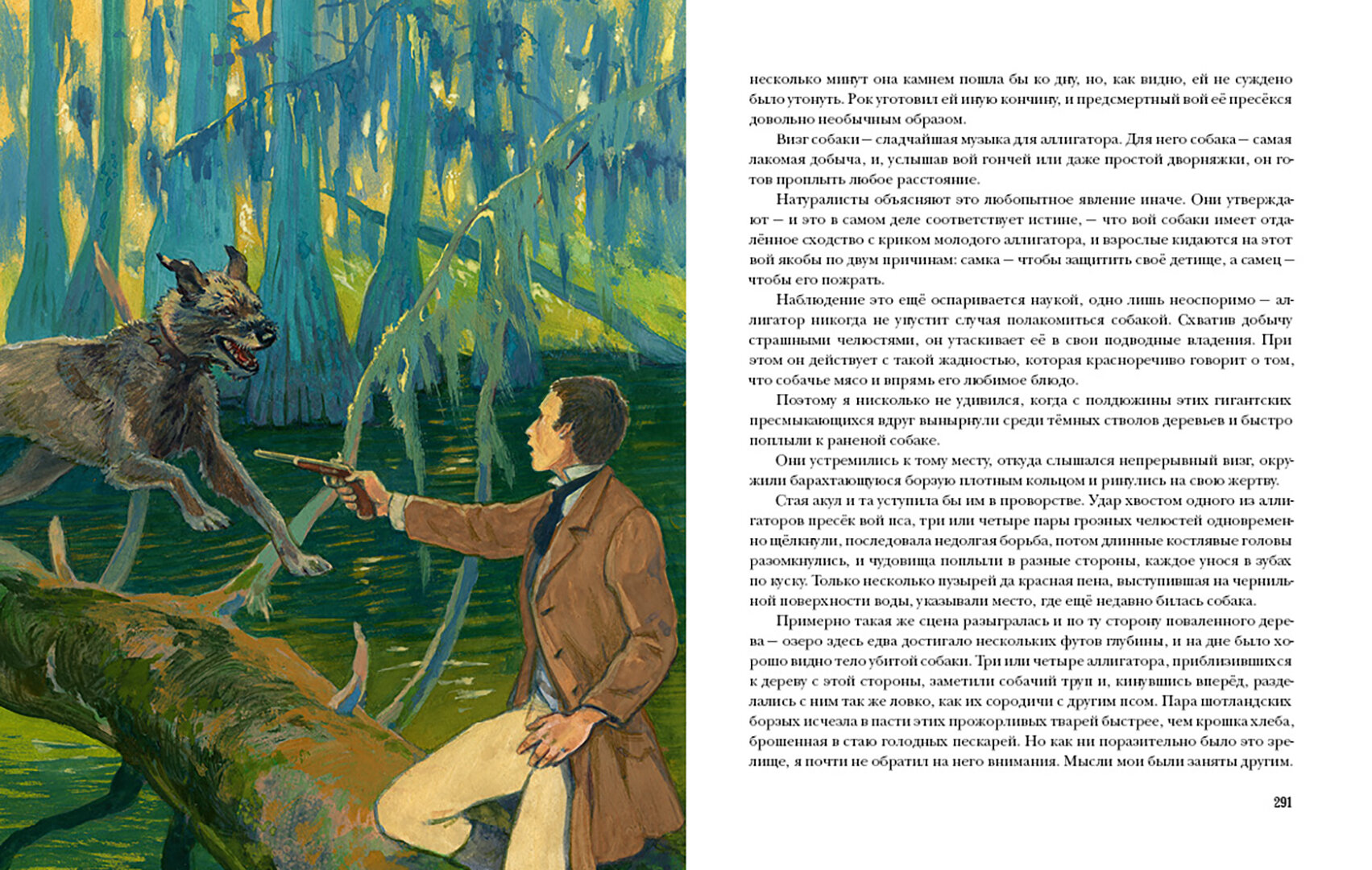 несколько минут она камнем пошла бы ко дну, но, как видно, ей не суждено было утонуть. Рок уготовил ей иную кончину, и предсмертный вой её пресёкся довольно необычным образом.

Визг собаки — сладчайшая музыка для аллигатора. Для него собака — самая лакомая добыча, и, услышав вой гончей или даже простой дворняжки, он готов проплыть любое расстояние.

Натуралисты объясняют это любопытное явление иначе. Они утверждают — и это в самом деле соответствует истине, — что вой собаки имеет отдалённое сходство с криком молодого аллигатора, и взрослые кидаются на этот вой якобы по двум причинам: самка — чтобы защитить своё детище, а самец — чтобы его пожрать.

Наблюдение это ещё оспаривается наукой, одно лишь неоспоримо — аллигатор никогда не упустит случая полакомиться собакой. Схватив добычу страшными челюстями, он утаскивает её в свои подводные владения. При этом он действует с такой жадностью, которая красноречиво говорит о том, что собачье мясо и впрямь его любимое блюдо.

Поэтому я нисколько не удивился, когда с полдюжины этих гигантских пресмыкающихся вдруг вынырнули среди тёмных стволов деревьев и быстро поплыли к раненой собаке.

Они устремились к тому месту, откуда слышался непрерывный визг, окружили барахтающуюся борзую плотным кольцом и ринулись на свою жертву.

Стая акул и та уступила бы им в проворстве. Удар хвостом одного из аллигаторов пресёк вой пса, три или четыре пары грозных челюстей одновременно щёлкнули, последовала недолгая борьба, потом длинные костлявые головы разомкнулись, и чудовища поплыли в разные стороны, каждое унося в зубах по куску. Только несколько пузырей да красная пена, выступившая на чернильной поверхности воды, указывали место, где ещё недавно билась собака.

Примерно такая же сцена разыгралась и по ту сторону поваленного дерева — озеро здесь едва достигало нескольких футов глубины, и на дне было хорошо видно тело убитой собаки. Три или четыре аллигатора, приблизившихся к дереву с этой стороны, заметили собачий труп и, кинувшись вперёд, разделались с ним так же ловко, как их сородичи с другим псом. Пара шотландских борзых исчезла в пасти этих прожорливых тварей быстрее, чем крошка хлеба, брошенная в стаю голодных пескарей. Но как ни поразительно было это зрелище, я почти не обратил на него внимания. Мысли мои были заняты другим.

291